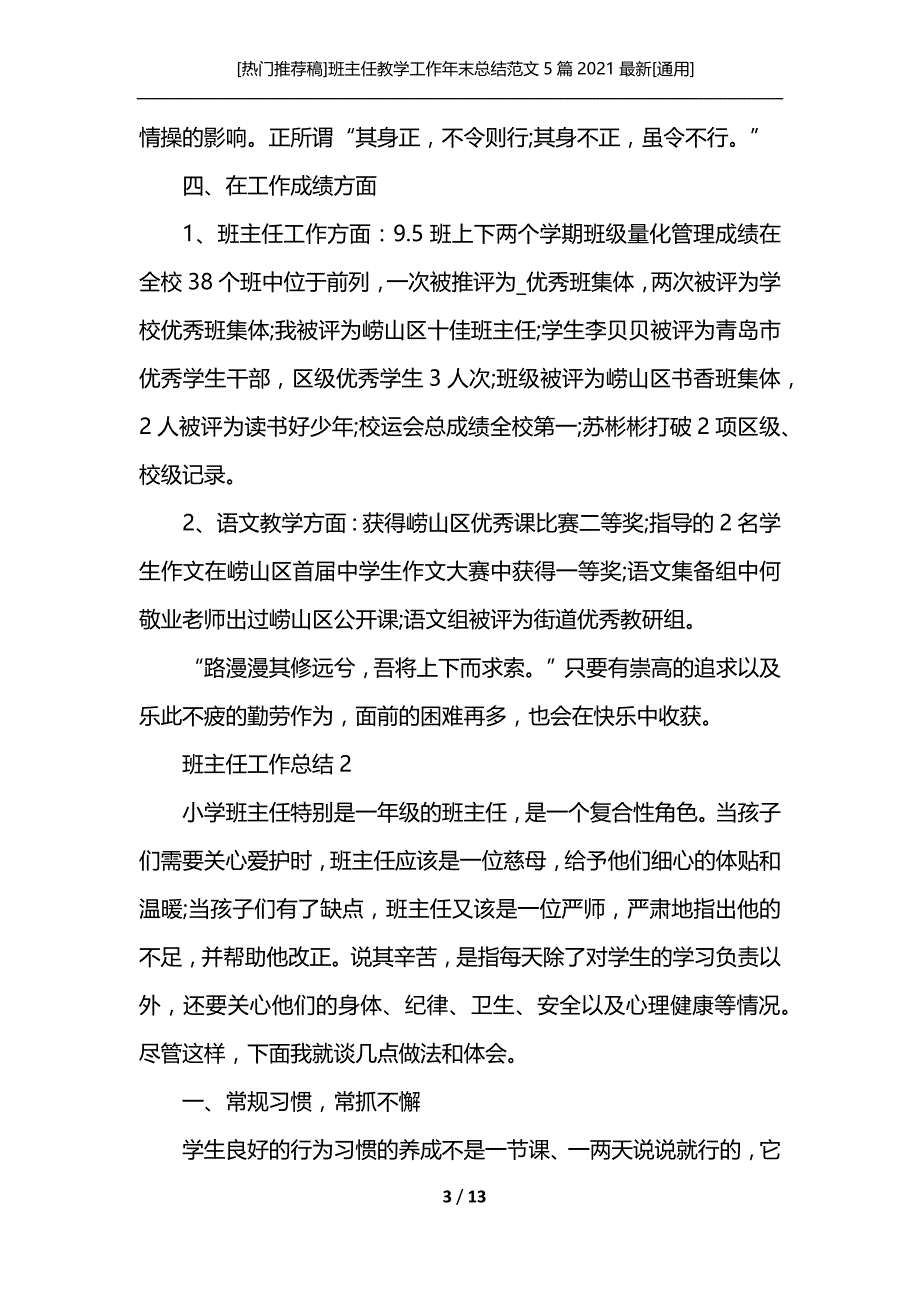 [热门推荐稿]班主任教学工作年末总结范文 5 篇 2021 最新[通用]

情操的影响。正所谓“其身正，不令则行;其身不正，虽令不行。”

四、在工作成绩方面

1、班主任工作方面：9.5 班上下两个学期班级量化管理成绩在全校 38 个班中位于前列，一次被推评为_优秀班集体，两次被评为学校优秀班集体;我被评为崂山区十佳班主任;学生李贝贝被评为青岛市优秀学生干部，区级优秀学生 3 人次;班级被评为崂山区书香班集体，2 人被评为读书好少年;校运会总成绩全校第一;苏彬彬打破 2 项区级、校级记录。

2、语文教学方面：获得崂山区优秀课比赛二等奖;指导的 2 名学生作文在崂山区首届中学生作文大赛中获得一等奖;语文集备组中何敬业老师出过崂山区公开课;语文组被评为街道优秀教研组。

“路漫漫其修远兮，吾将上下而求索。”只要有崇高的追求以及乐此不疲的勤劳作为，面前的困难再多，也会在快乐中收获。

班主任工作总结 2

小学班主任特别是一年级的班主任，是一个复合性角色。当孩子们需要关心爱护时，班主任应该是一位慈母，给予他们细心的体贴和温暖;当孩子们有了缺点，班主任又该是一位严师，严肃地指出他的不足，并帮助他改正。说其辛苦，是指每天除了对学生的学习负责以外，还要关心他们的身体、纪律、卫生、安全以及心理健康等情况。尽管这样，下面我就谈几点做法和体会。

一、常规习惯，常抓不懈

学生良好的行为习惯的养成不是一节课、一两天说说就行的，它

3 / 13